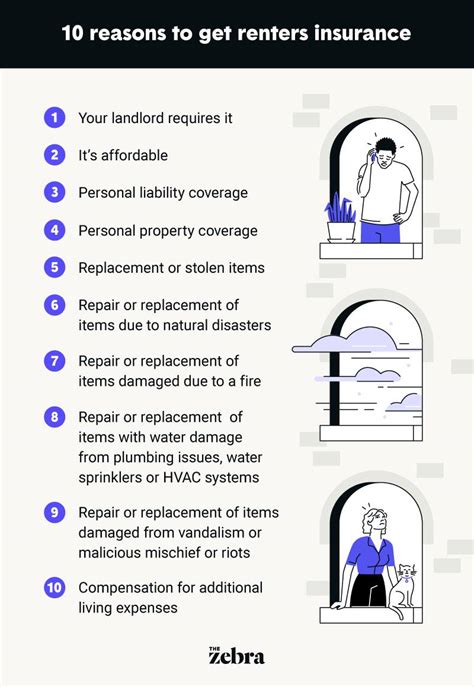 10 reasons to get renters insurance

1 Your landlord requires it

2 It's affordable

3 Personal liability coverage

4 Personal property coverage

5 Replacement or stolen items

6 Repair or replacement of items due to natural disasters

7 Repair or replacement of items damaged due to a fire

8 Repair or replacement of items with water damage from plumbing issues, water sprinklers or HVAC systems

9 Repair or replacement of items damaged from vandalism or malicious mischief or riots

10 Compensation for additional living expenses

THE zebra